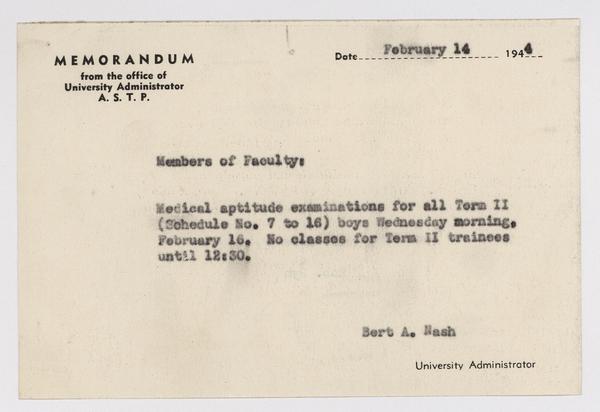 MEMORANDUM
from the office of
University Administrator
A. S. T. P.

Date February 14 1944

Members of Faculty:

Medical aptitude examinations for all Term II (Schedule No. 7 to 16) boys Wednesday morning, February 16. No classes for Term II trainees until 12:30.

Bert A. Nash

University Administrator